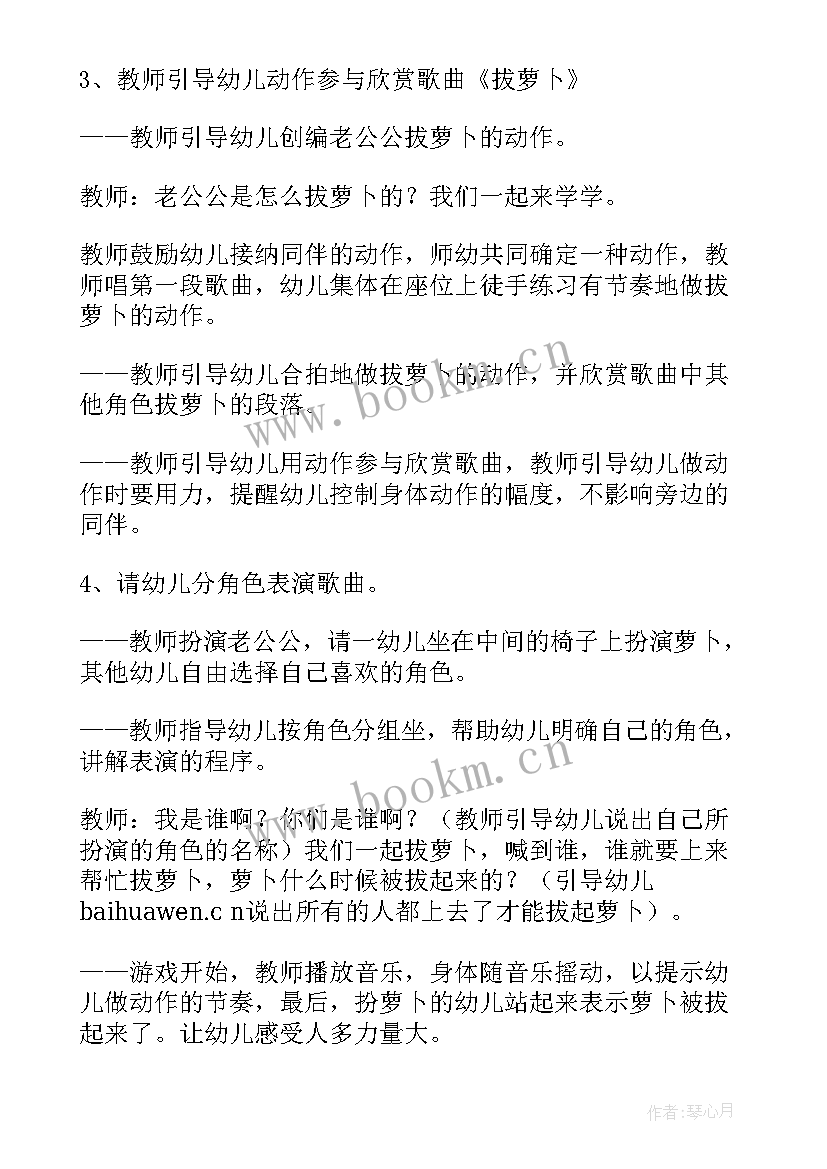 3、教师引导幼儿动作参与欣赏歌曲《拔萝卜》

——教师引导幼儿创编老公公拔萝卜的动作。

教师：老公公是怎么拔萝卜的？我们一起来学学。

教师鼓励幼儿接纳同伴的动作，师幼共同确定一种动作，教师唱第一段歌曲，幼儿集体在座位上徒手练习有节奏地做拔萝卜的动作。

——教师引导幼儿合拍地做拔萝卜的动作，并欣赏歌曲中其他角色拔萝卜的段落。

——教师引导幼儿用动作参与欣赏歌曲，教师引导幼儿做动作时要用力，提醒幼儿控制身体动作的幅度，不影响旁边的同伴。

4、请幼儿分角色表演歌曲。

——教师扮演老公公，请一幼儿坐在中间的椅子上扮演萝卜，其他幼儿自由选择自己喜欢的角色。

——教师指导幼儿按角色分组坐，帮助幼儿明确自己的角色，讲解表演的程序。

教师：我是谁啊？你们是谁啊？（教师引导幼儿说出自己所扮演的角色的名称）我们一起拔萝卜，喊到谁，谁就要上来帮忙拔萝卜，萝卜什么时候被拔起来的？（引导幼儿baihuawen.c n说出所有的人都上去了才能拔起萝卜）。

——游戏开始，教师播放音乐，身体随音乐摇动，以提示幼儿做动作的节奏，最后，扮萝卜的幼儿站起来表示萝卜被拔起来了。让幼儿感受人多力量大。

www.bookm.cn

www.bookm.cn

作者：琴心月